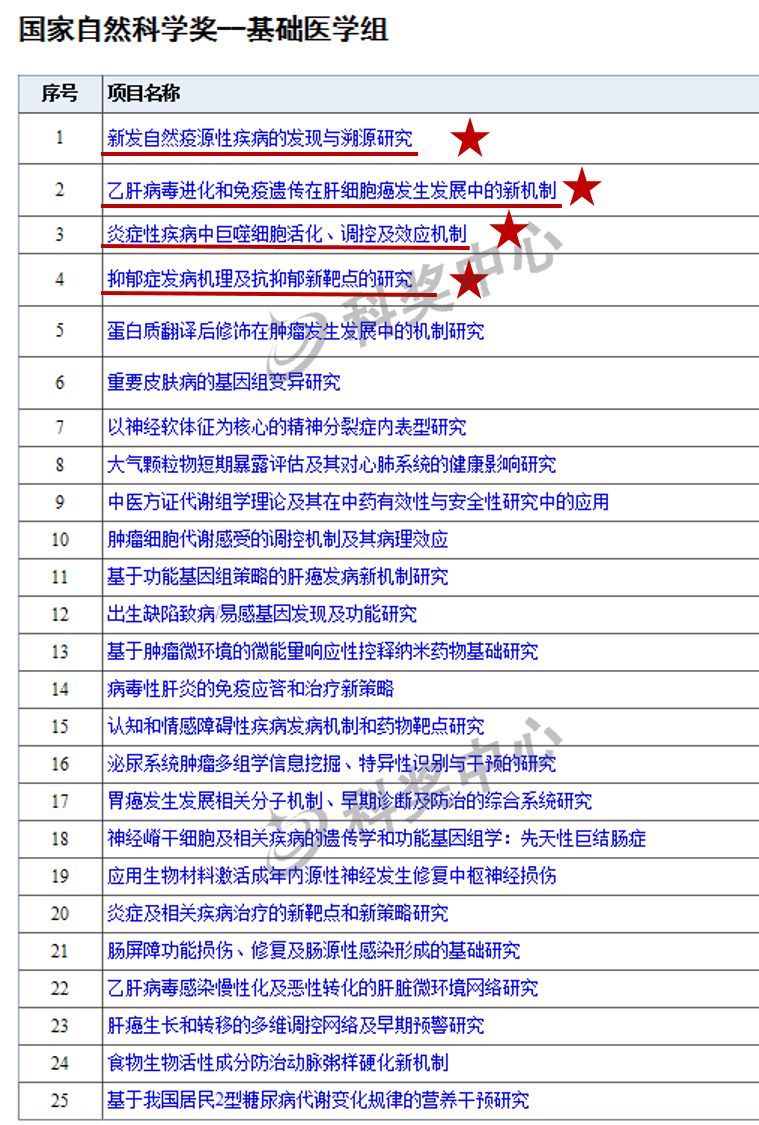 国家自然科学奖—基础医学组

| 序号 | 项目名称 |
|---|---|
| 1 | 新发自然疫源性疾病的发现与溯源研究 |
| 2 | 乙肝病毒进化和免疫遗传在肝细胞癌发生发展中的新机制 |
| 3 | 炎症性疾病中巨噬细胞活化、调控及效应机制 |
| 4 | 抑郁症发病机理及抗抑郁新靶点的研究 |
| 5 | 蛋白质翻译后修饰在肿瘤发生发展中的机制研究 |
| 6 | 重要皮肤病的基因组变异研究 |
| 7 | 以神经软体征为核心的精神分裂症内表型研究 |
| 8 | 大气颗粒物短期暴露评估及其对心肺系统的健康影响研究 |
| 9 | 中医方证代谢组学理论及其在中药有效性与安全性研究中的应用 |
| 10 | 肿瘤细胞代谢感受的调控机制及其病理效应 |
| 11 | 基于功能基因组策略的肝癌发病新机制研究 |
| 12 | 出生缺陷致病/易感基因发现及功能研究 |
| 13 | 基于肿瘤微环境的微能量响应性控释纳米药物基础研究 |
| 14 | 病毒性肝炎的免疫应答和治疗新策略 |
| 15 | 认知和情感障碍性疾病发病机制和药物靶点研究 |
| 16 | 泌尿系统肿瘤多组学信息挖掘、特异性识别与干预的研究 |
| 17 | 胃癌发生发展相关分子机制、早期诊断及防治的综合系统研究 |
| 18 | 神经嵴干细胞及相关疾病的遗传学和功能基因组学：先天性巨结肠症 |
| 19 | 应用生物材料激活成年内源性神经发生修复中枢神经损伤 |
| 20 | 炎症及相关疾病治疗的新靶点和新策略研究 |
| 21 | 肠屏障功能损伤、修复及肠源性感染形成的基础研究 |
| 22 | 乙肝病毒感染慢性化及恶性转化的肝脏微环境网络研究 |
| 23 | 肝癌生长和转移的多维调控网络及早期预警研究 |
| 24 | 食物生物活性成分防治动脉粥样硬化新机制 |
| 25 | 基于我国居民2型糖尿病代谢变化规律的营养干预研究 |

科奖中心
科奖中心